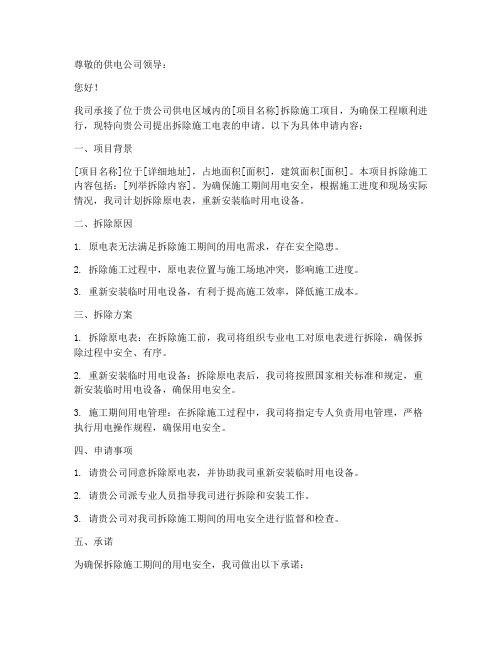 尊敬的供电公司领导：

您好！

我司承接了位于贵公司供电区域内的[项目名称]拆除施工项目，为确保工程顺利进行，现特向贵公司提出拆除施工电表的申请。以下为具体申请内容：

一、项目背景

[项目名称]位于[详细地址]，占地面积[面积]，建筑面积[面积]。本项目拆除施工内容包括：[列举拆除内容]。为确保施工期间用电安全，根据施工进度和现场实际情况，我司计划拆除原电表，重新安装临时用电设备。

二、拆除原因

1. 原电表无法满足拆除施工期间的用电需求，存在安全隐患。

2. 拆除施工过程中，原电表位置与施工场地冲突，影响施工进度。

3. 重新安装临时用电设备，有利于提高施工效率，降低施工成本。

三、拆除方案

1. 拆除原电表：在拆除施工前，我司将组织专业电工对原电表进行拆除，确保拆除过程中安全、有序。

2. 重新安装临时用电设备：拆除原电表后，我司将按照国家相关标准和规定，重新安装临时用电设备，确保用电安全。

3. 施工期间用电管理：在拆除施工过程中，我司将指定专人负责用电管理，严格执行用电操作规程，确保用电安全。

四、申请事项

1. 请贵公司同意拆除原电表，并协助我司重新安装临时用电设备。

2. 请贵公司派专业人员指导我司进行拆除和安装工作。

3. 请贵公司对我司拆除施工期间的用电安全进行监督和检查。

五、承诺

为确保拆除施工期间的用电安全，我司做出以下承诺：